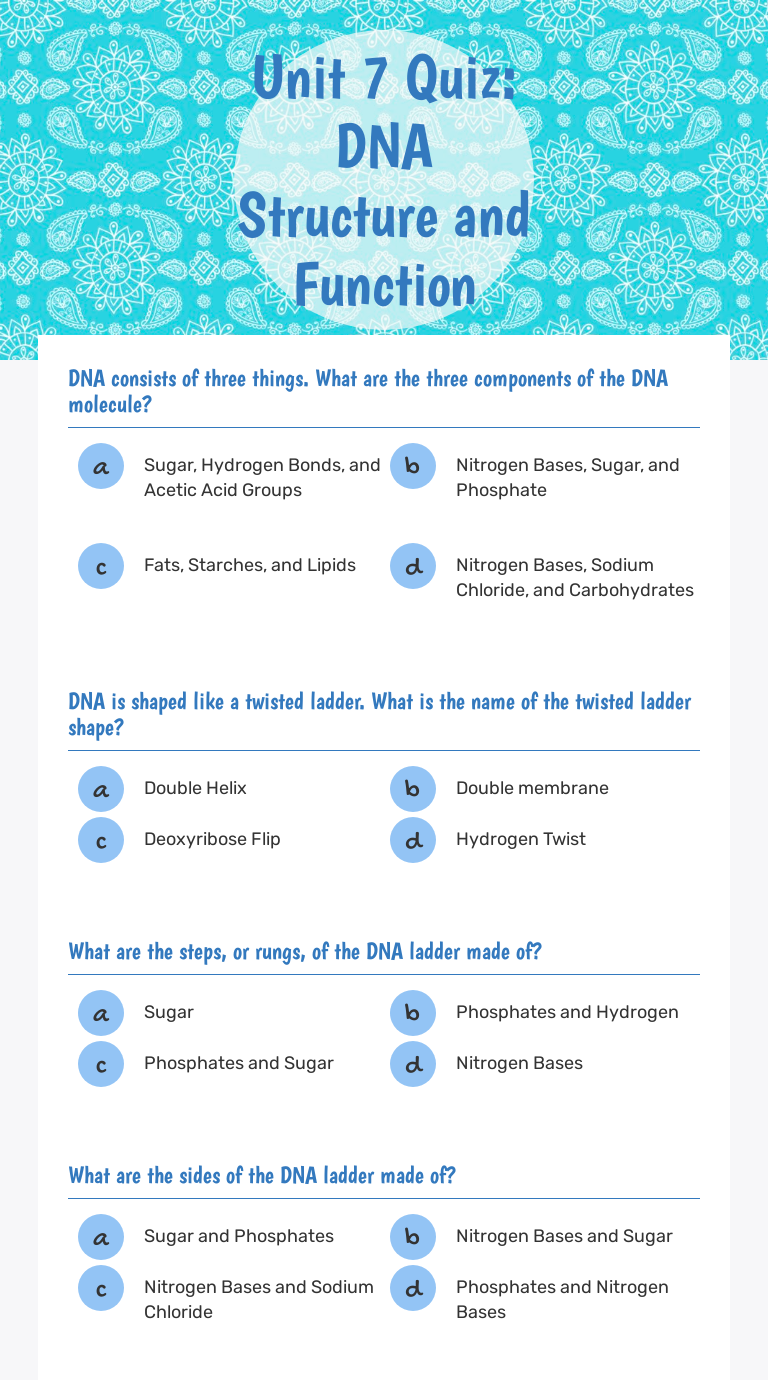 Unit 7 Quiz: DNA Structure and Function

DNA consists of three things. What are the three components of the DNA molecule?

a Sugar, Hydrogen Bonds, and Acetic Acid Groups
b Nitrogen Bases, Sugar, and Phosphate
c Fats, Starches, and Lipids
d Nitrogen Bases, Sodium Chloride, and Carbohydrates

DNA is shaped like a twisted ladder. What is the name of the twisted ladder shape?

a Double Helix
b Double membrane
c Deoxyribose Flip
d Hydrogen Twist

What are the steps, or rungs, of the DNA ladder made of?

a Sugar
b Phosphates and Hydrogen
c Phosphates and Sugar
d Nitrogen Bases

What are the sides of the DNA ladder made of?

a Sugar and Phosphates
b Nitrogen Bases and Sugar
c Nitrogen Bases and Sodium Chloride
d Phosphates and Nitrogen Bases